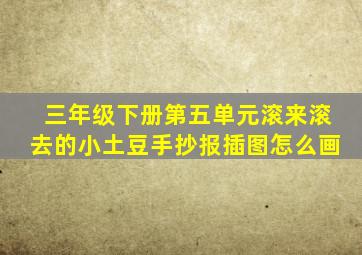 三年级下册第五单元滚来滚去的小土豆手抄报插图怎么画